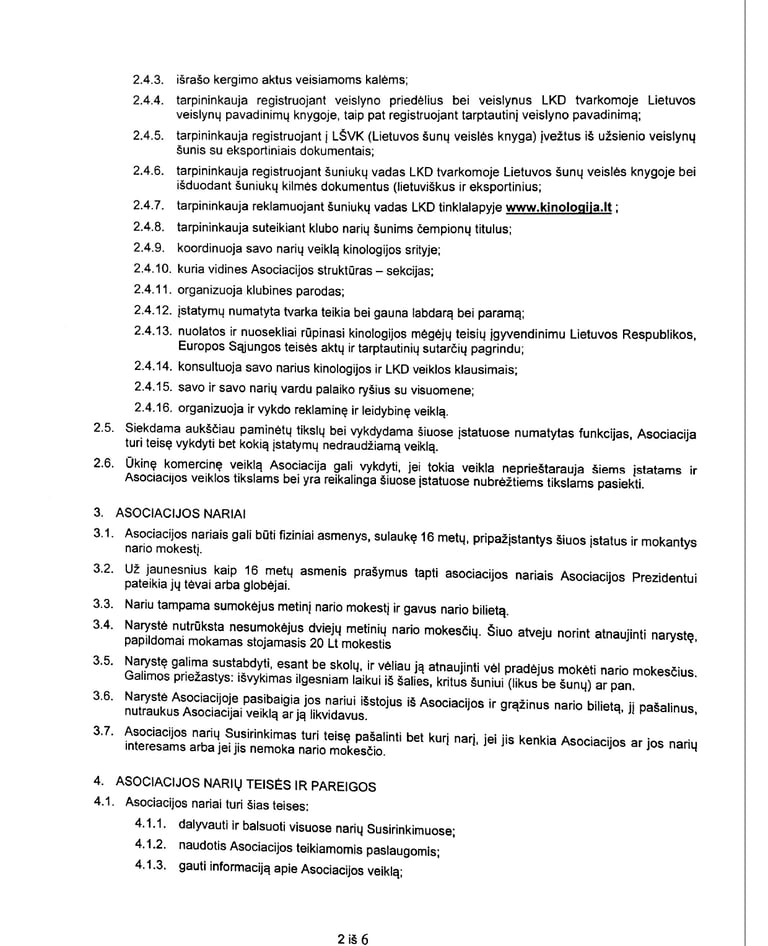 2.4.3. išrašo kergimo aktus veisiamoms kalėms;

2.4.4. tarpininkauja registruojant veislyno priedėlius bei veislynus LKD tvarkomoje Lietuvos veislynų pavadinimų knygoje, taip pat registruojant tarptautinį veislyno pavadinimą;

2.4.5. tarpininkauja registruojant į LŠVK (Lietuvos šunų veislės knyga) įvežtus iš užsienio veislynų šunis su eksportiniais dokumentais;

2.4.6. tarpininkauja registruojant šuniukų vadas LKD tvarkomoje Lietuvos šunų veislės knygoje bei išduodant šuniukų kilmės dokumentus (lietuviškus ir eksportinius;

2.4.7. tarpininkauja reklamuojant šuniukų vadas LKD tinklalapyje www.kinologija.lt ;

2.4.8. tarpininkauja suteikiant klubo narių šunims čempionų titulus;

2.4.9. koordinuoja savo narių veiklą kinologijos srityje;

2.4.10. kuria vidines Asociacijos struktūras – sekcijas;

2.4.11. organizuoja klubines parodas;

2.4.12. įstatymų numatyta tvarka teikia bei gauna labdarą bei paramą;

2.4.13. nuolatos ir nuosekliai rūpinasi kinologijos mėgėjų teisių įgyvendinimu Lietuvos Respublikos, Europos Sąjungos teisės aktų ir tarptautinių sutarčių pagrindu;

2.4.14. konsultuoja savo narius kinologijos ir LKD veiklos klausimais;

2.4.15. savo ir savo narių vardu palaiko ryšius su visuomene;

2.4.16. organizuoja ir vykdo reklaminę ir leidybinę veiklą.

2.5. Siekdama aukščiau paminėtų tikslų bei vykdydama šiuose įstatuose numatytas funkcijas, Asociacija turi teisę vykdyti bet kokią įstatymų nedraudžiamą veiklą.

2.6. Ūkinę komercinę veiklą Asociacija gali vykdyti, jei tokia veikla neprieštarauja šiems įstatams ir Asociacijos veiklos tikslams bei yra reikalinga šiuose įstatuose nubrėžtiems tikslams pasiekti.

3. ASOCIACIJOS NARIAI

3.1. Asociacijos nariais gali būti fiziniai asmenys, sulaukę 16 metų, pripažįstantys šiuos įstatus ir mokantys nario mokestį.

3.2. Už jaunesnius kaip 16 metų asmenis prašymus tapti asociacijos nariais Asociacijos Prezidentui pateikia jų tėvai arba globėjai.

3.3. Nariu tampama sumokėjus metinį nario mokestį ir gavus nario bilietą.

3.4. Narystė nutrūksta nesumokėjus dviejų metinių nario mokesčių. Šiuo atveju norint atnaujinti narystę, papildomai mokamas stojamasis 20 Lt mokestis

3.5. Narystę galima sustabdyti, esant be skolų, ir vėliau ją atnaujinti vėl pradėjus mokėti nario mokesčius. Galimos priežastys: išvykimas ilgesniam laikui iš šalies, kritus šuniui (likus be šunų) ar pan.

3.6. Narystė Asociacijoje pasibaigia jos nariui išstojus iš Asociacijos ir grąžinus nario bilietą, jį pašalinus, nutraukus Asociacijai veiklą ar ją likvidavus.

3.7. Asociacijos narių Susirinkimas turi teisę pašalinti bet kurį narį, jei jis kenkia Asociacijos ar jos narių interesams arba jei jis nemoka nario mokesčio.

4. ASOCIACIJOS NARIŲ TEISĖS IR PAREIGOS

4.1. Asociacijos nariai turi šias teises:

4.1.1. dalyvauti ir balsuoti visuose narių Susirinkimuose;

4.1.2. naudotis Asociacijos teikiamomis paslaugomis;

4.1.3. gauti informaciją apie Asociacijos veiklą;

2 iš 6